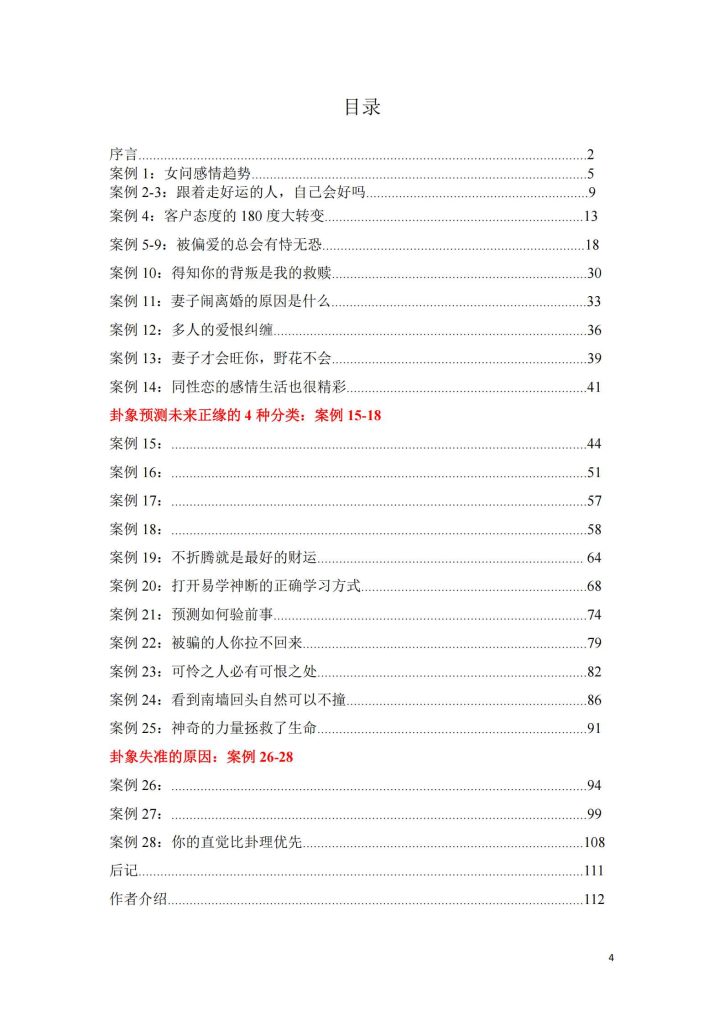 目录

序言......2
案例 1：女问感情趋势......5
案例 2-3：跟着走好运的人，自己会好吗......9
案例 4：客户态度的 180 度大转变......13
案例 5-9：被偏爱的总会有恃无恐......18
案例 10：得知你的背叛是我的救赎......30
案例 11：妻子闹离婚的原因是什么......33
案例 12：多人的爱恨纠缠......36
案例 13：妻子才会旺你，野花不会......39
案例 14：同性恋的感情生活也很精彩......41
卦象预测未来正缘的 4 种分类：案例 15-18
案例 15：......44
案例 16：......51
案例 17：......57
案例 18：......58
案例 19：不折腾就是最好的财运......64
案例 20：打开易学神断的正确学习方式......68
案例 21：预测如何验前事......74
案例 22：被骗的人你拉不回来......79
案例 23：可怜之人必有可恨之处......82
案例 24：看到南墙回头自然可以不撞......86
案例 25：神奇的力量拯救了生命......91
卦象失准的原因：案例 26-28
案例 26：......94
案例 27：......99
案例 28：你的直觉比卦理优先......108
后记......111
作者介绍......112

4